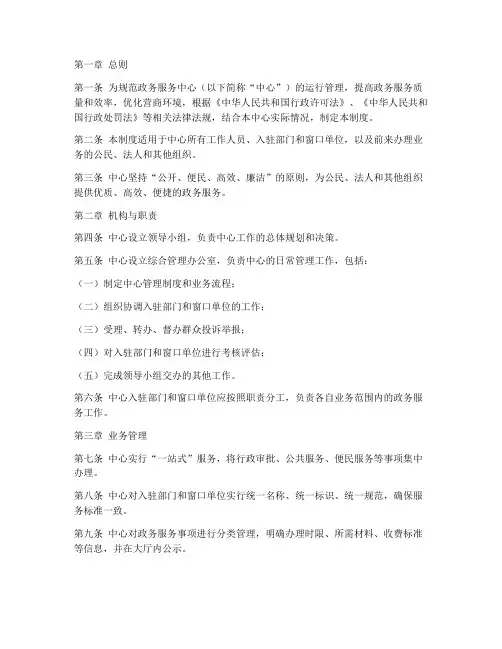 第一章 总则

第一条 为规范政务服务中心（以下简称“中心”）的运行管理，提高政务服务质量和效率，优化营商环境，根据《中华人民共和国行政许可法》、《中华人民共和国行政处罚法》等相关法律法规，结合本中心实际情况，制定本制度。

第二条 本制度适用于中心所有工作人员、入驻部门和窗口单位，以及前来办理业务的公民、法人和其他组织。

第三条 中心坚持“公开、便民、高效、廉洁”的原则，为公民、法人和其他组织提供优质、高效、便捷的政务服务。

第二章 机构与职责

第四条 中心设立领导小组，负责中心工作的总体规划和决策。

第五条 中心设立综合管理办公室，负责中心的日常管理工作，包括：

（一）制定中心管理制度和业务流程；

（二）组织协调入驻部门和窗口单位的工作；

（三）受理、转办、督办群众投诉举报；

（四）对入驻部门和窗口单位进行考核评估；

（五）完成领导小组交办的其他工作。

第六条 中心入驻部门和窗口单位应按照职责分工，负责各自业务范围内的政务服务工作。

第三章 业务管理

第七条 中心实行“一站式”服务，将行政审批、公共服务、便民服务等事项集中办理。

第八条 中心对入驻部门和窗口单位实行统一名称、统一标识、统一规范，确保服务标准一致。

第九条 中心对政务服务事项进行分类管理，明确办理时限、所需材料、收费标准等信息，并在大厅内公示。